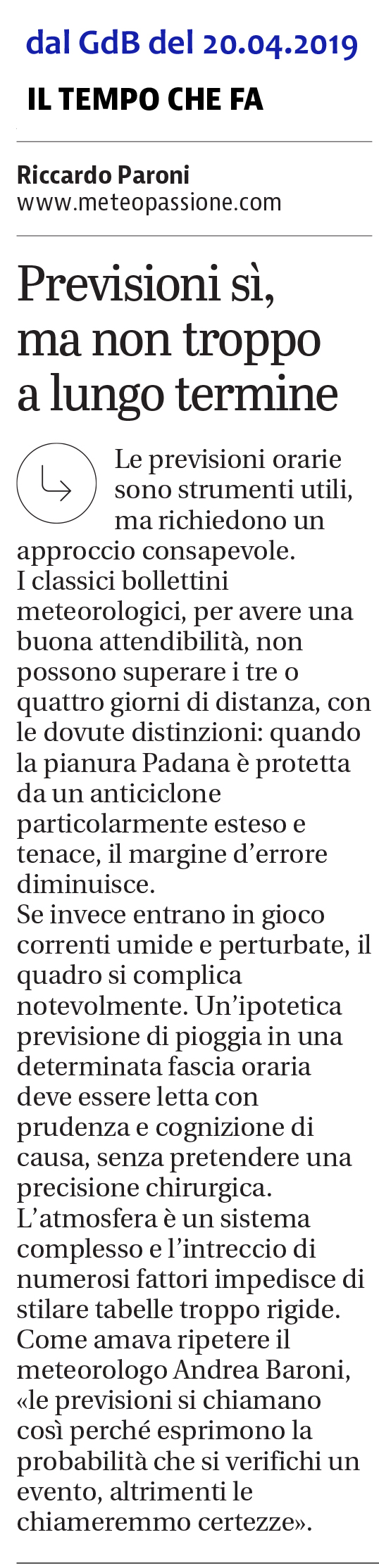 dal GdB del 20.04.2019

IL TEMPO CHE FA

Riccardo Paroni
www.meteopassione.com

Previsioni sì, ma non troppo a lungo termine

Le previsioni orarie sono strumenti utili, ma richiedono un approccio consapevole.
I classici bollettini meteorologici, per avere una buona attendibilità, non possono superare i tre o quattro giorni di distanza, con le dovute distinzioni: quando la pianura Padana è protetta da un anticiclone particolarmente esteso e tenace, il margine d'errore diminuisce.
Se invece entrano in gioco correnti umide e perturbate, il quadro si complica notevolmente. Un'ipotetica previsione di pioggia in una determinata fascia oraria deve essere letta con prudenza e cognizione di causa, senza pretendere una precisione chirurgica.
L'atmosfera è un sistema complesso e l'intreccio di numerosi fattori impedisce di stilare tabelle troppo rigide.
Come amava ripetere il meteorologo Andrea Baroni, «le previsioni si chiamano così perché esprimono la probabilità che si verifichi un evento, altrimenti le chiameremmo certezze».